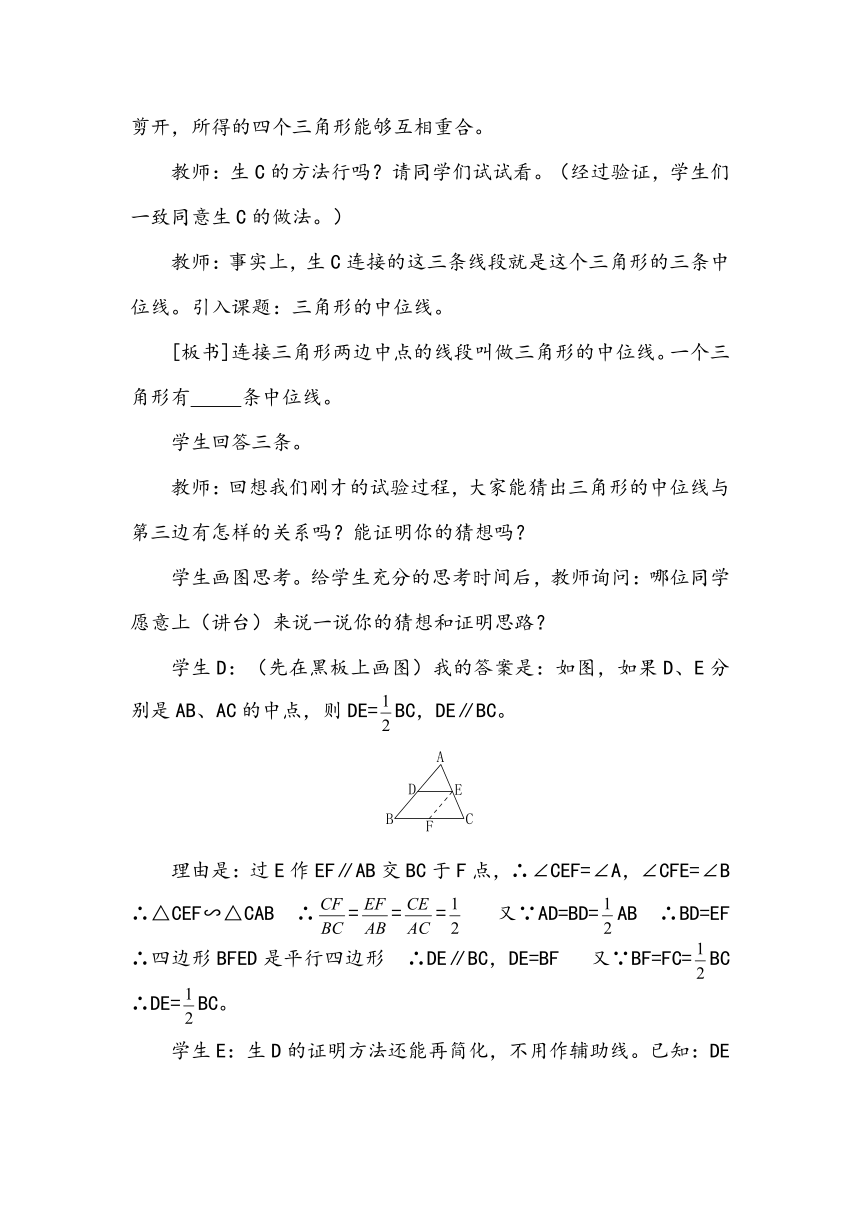 剪开，所得的四个三角形能够互相重合。

教师：生 C 的方法行吗？请同学们试试看。（经过验证，学生们一致同意生 C 的做法。）

教师：事实上，生 C 连接的这三条线段就是这个三角形的三条中位线。引入课题：三角形的中位线。

[板书]连接三角形两边中点的线段叫做三角形的中位线。一个三角形有_____条中位线。

学生回答三条。

教师：回想我们刚才的试验过程，大家能猜出三角形的中位线与第三边有怎样的关系吗？能证明你的猜想吗？

学生画图思考。给学生充分的思考时间后，教师询问：哪位同学愿意上（讲台）来说一说你的猜想和证明思路？

学生 D：（先在黑板上画图）我的答案是：如图，如果 D、E 分别是 AB、AC 的中点，则 DE=$\frac{1}{2}$BC，DE∥BC。

A
D
E
B
F
C

理由是：过 E 作 EF∥AB 交 BC 于 F 点，∴∠CEF=∠A，∠CFE=∠B
∴△CEF∽△CAB　∴$\frac{CF}{BC}=\frac{EF}{AB}=\frac{CE}{AC}=\frac{1}{2}$　又∵AD=BD=$\frac{1}{2}$AB　∴BD=EF
∴四边形 BFED 是平行四边形　∴DE∥BC，DE=BF　又∵BF=FC=$\frac{1}{2}$BC
∴DE=$\frac{1}{2}$BC。

学生 E：生 D 的证明方法还能再简化，不用作辅助线。已知：DE